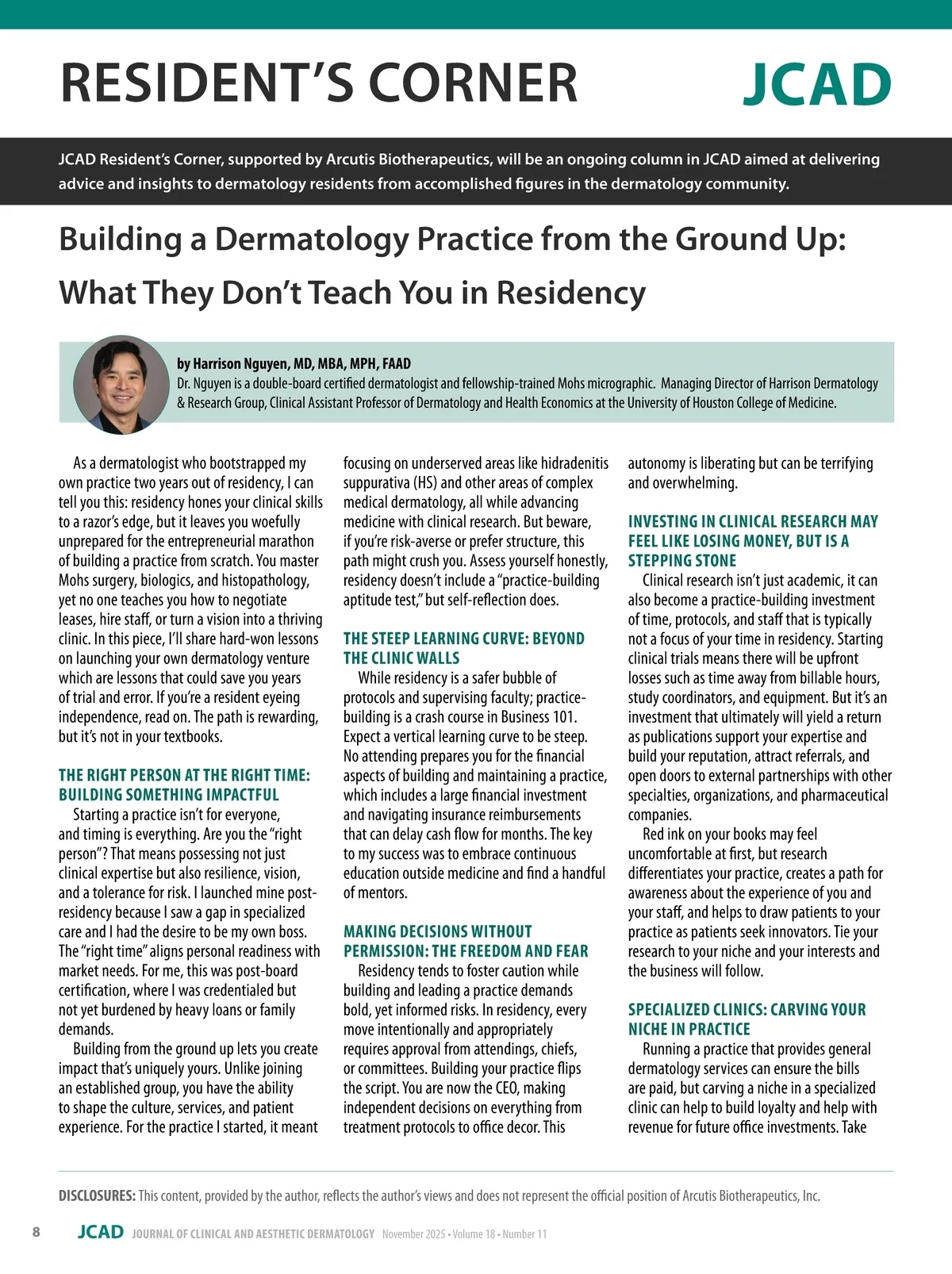 RESIDENT'S CORNER

JCAD

JCAD Resident's Corner, supported by Arcutis Biotherapeutics, will be an ongoing column in JCAD aimed at delivering advice and insights to dermatology residents from accomplished figures in the dermatology community.

Building a Dermatology Practice from the Ground Up: What They Don't Teach You in Residency

by Harrison Nguyen, MD, MBA, MPH, FAAD
Dr. Nguyen is a double-board certified dermatologist and fellowship-trained Mohs micrographic. Managing Director of Harrison Dermatology & Research Group, Clinical Assistant Professor of Dermatology and Health Economics at the University of Houston College of Medicine.

As a dermatologist who bootstrapped my own practice two years out of residency, I can tell you this: residency hones your clinical skills to a razor's edge, but it leaves you woefully unprepared for the entrepreneurial marathon of building a practice from scratch. You master Mohs surgery, biologics, and histopathology, yet no one teaches you how to negotiate leases, hire staff, or turn a vision into a thriving clinic. In this piece, I'll share hard-won lessons on launching your own dermatology venture which are lessons that could save you years of trial and error. If you're a resident eyeing independence, read on. The path is rewarding, but it's not in your textbooks.

THE RIGHT PERSON AT THE RIGHT TIME: BUILDING SOMETHING IMPACTFUL

Starting a practice isn't for everyone, and timing is everything. Are you the "right person"? That means possessing not just clinical expertise but also resilience, vision, and a tolerance for risk. I launched mine post-residency because I saw a gap in specialized care and I had the desire to be my own boss. The "right time" aligns personal readiness with market needs. For me, this was post-board certification, where I was credentialed but not yet burdened by heavy loans or family demands.

Building from the ground up lets you create impact that's uniquely yours. Unlike joining an established group, you have the ability to shape the culture, services, and patient experience. For the practice I started, it meant focusing on underserved areas like hidradenitis suppurativa (HS) and other areas of complex medical dermatology, all while advancing medicine with clinical research. But beware, if you're risk-averse or prefer structure, this path might crush you. Assess yourself honestly, residency doesn't include a "practice-building aptitude test," but self-reflection does.

THE STEEP LEARNING CURVE: BEYOND THE CLINIC WALLS

While residency is a safer bubble of protocols and supervising faculty; practice-building is a crash course in Business 101. Expect a vertical learning curve to be steep. No attending prepares you for the financial aspects of building and maintaining a practice, which includes a large financial investment and navigating insurance reimbursements that can delay cash flow for months. The key to my success was to embrace continuous education outside medicine and find a handful of mentors.

MAKING DECISIONS WITHOUT PERMISSION: THE FREEDOM AND FEAR

Residency tends to foster caution while building and leading a practice demands bold, yet informed risks. In residency, every move intentionally and appropriately requires approval from attendings, chiefs, or committees. Building your practice flips the script. You are now the CEO, making independent decisions on everything from treatment protocols to office decor. This autonomy is liberating but can be terrifying and overwhelming.

INVESTING IN CLINICAL RESEARCH MAY FEEL LIKE LOSING MONEY, BUT IS A STEPPING STONE

Clinical research isn't just academic, it can also become a practice-building investment of time, protocols, and staff that is typically not a focus of your time in residency. Starting clinical trials means there will be upfront losses such as time away from billable hours, study coordinators, and equipment. But it's an investment that ultimately will yield a return as publications support your expertise and build your reputation, attract referrals, and open doors to external partnerships with other specialties, organizations, and pharmaceutical companies.

Red ink on your books may feel uncomfortable at first, but research differentiates your practice, creates a path for awareness about the experience of you and your staff, and helps to draw patients to your practice as patients seek innovators. Tie your research to your niche and your interests and the business will follow.

SPECIALIZED CLINICS: CARVING YOUR NICHE IN PRACTICE

Running a practice that provides general dermatology services can ensure the bills are paid, but carving a niche in a specialized clinic can help to build loyalty and help with revenue for future office investments. Take

DISCLOSURES: This content, provided by the author, reflects the author's views and does not represent the official position of Arcutis Biotherapeutics, Inc.

8 JCAD JOURNAL OF CLINICAL AND AESTHETIC DERMATOLOGY November 2025 • Volume 18 • Number 11